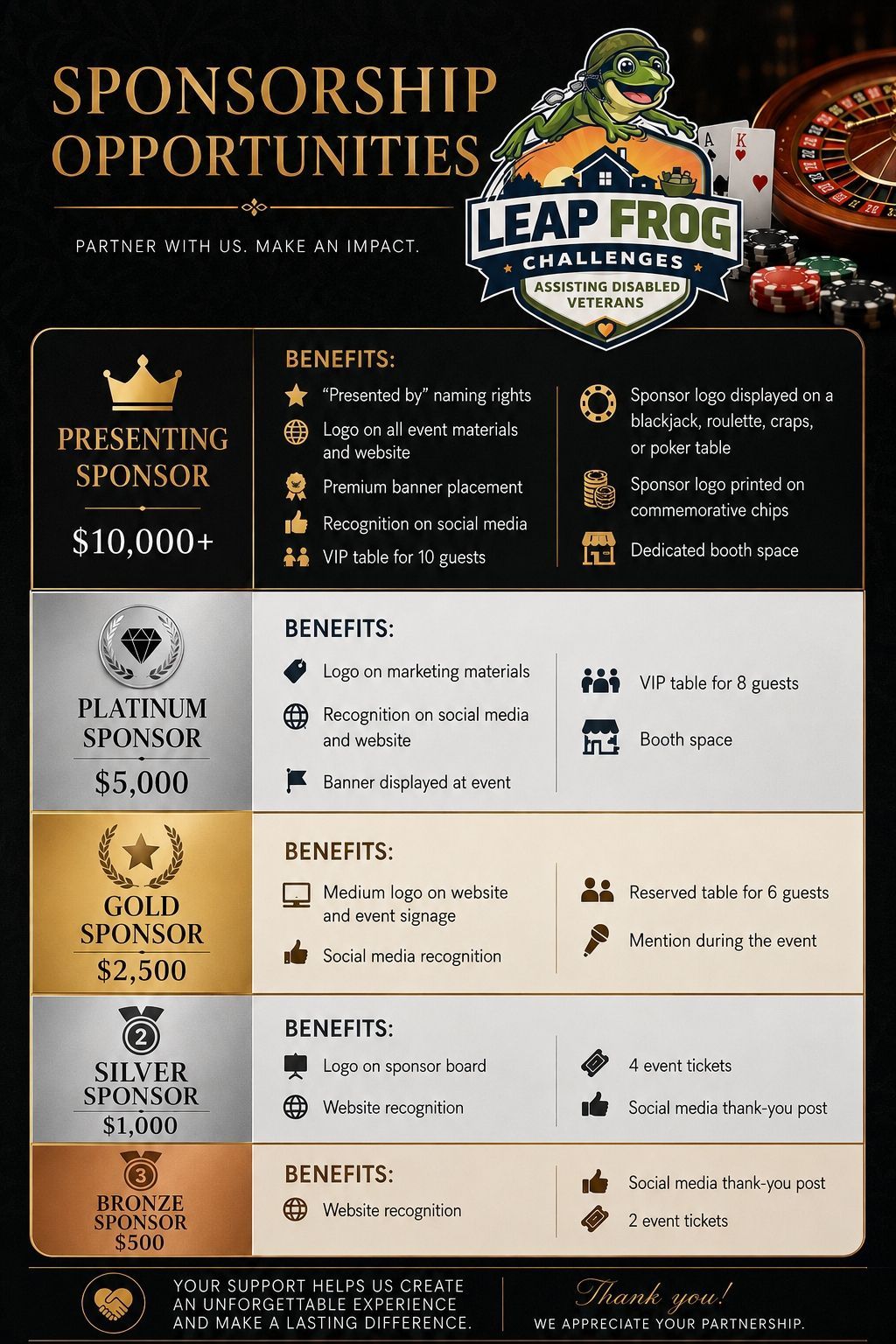 SPONSORSHIP OPPORTUNITIES

PARTNER WITH US. MAKE AN IMPACT.

LEAP FROG
CHALLENGES
ASSISTING DISABLED VETERANS

PRESENTING SPONSOR
$10,000+

BENEFITS:
"Presented by" naming rights
Logo on all event materials and website
Premium banner placement
Recognition on social media
VIP table for 10 guests
Sponsor logo displayed on a blackjack, roulette, craps, or poker table
Sponsor logo printed on commemorative chips
Dedicated booth space

PLATINUM SPONSOR
$5,000

BENEFITS:
Logo on marketing materials
Recognition on social media and website
Banner displayed at event
VIP table for 8 guests
Booth space

GOLD SPONSOR
$2,500

BENEFITS:
Medium logo on website and event signage
Social media recognition
Reserved table for 6 guests
Mention during the event

2
SILVER SPONSOR
$1,000

BENEFITS:
Logo on sponsor board
Website recognition
4 event tickets
Social media thank-you post

3
BRONZE SPONSOR
$500

BENEFITS:
Website recognition
Social media thank-you post
2 event tickets

YOUR SUPPORT HELPS US CREATE AN UNFORGETTABLE EXPERIENCE AND MAKE A LASTING DIFFERENCE.

Thank you!
WE APPRECIATE YOUR PARTNERSHIP.